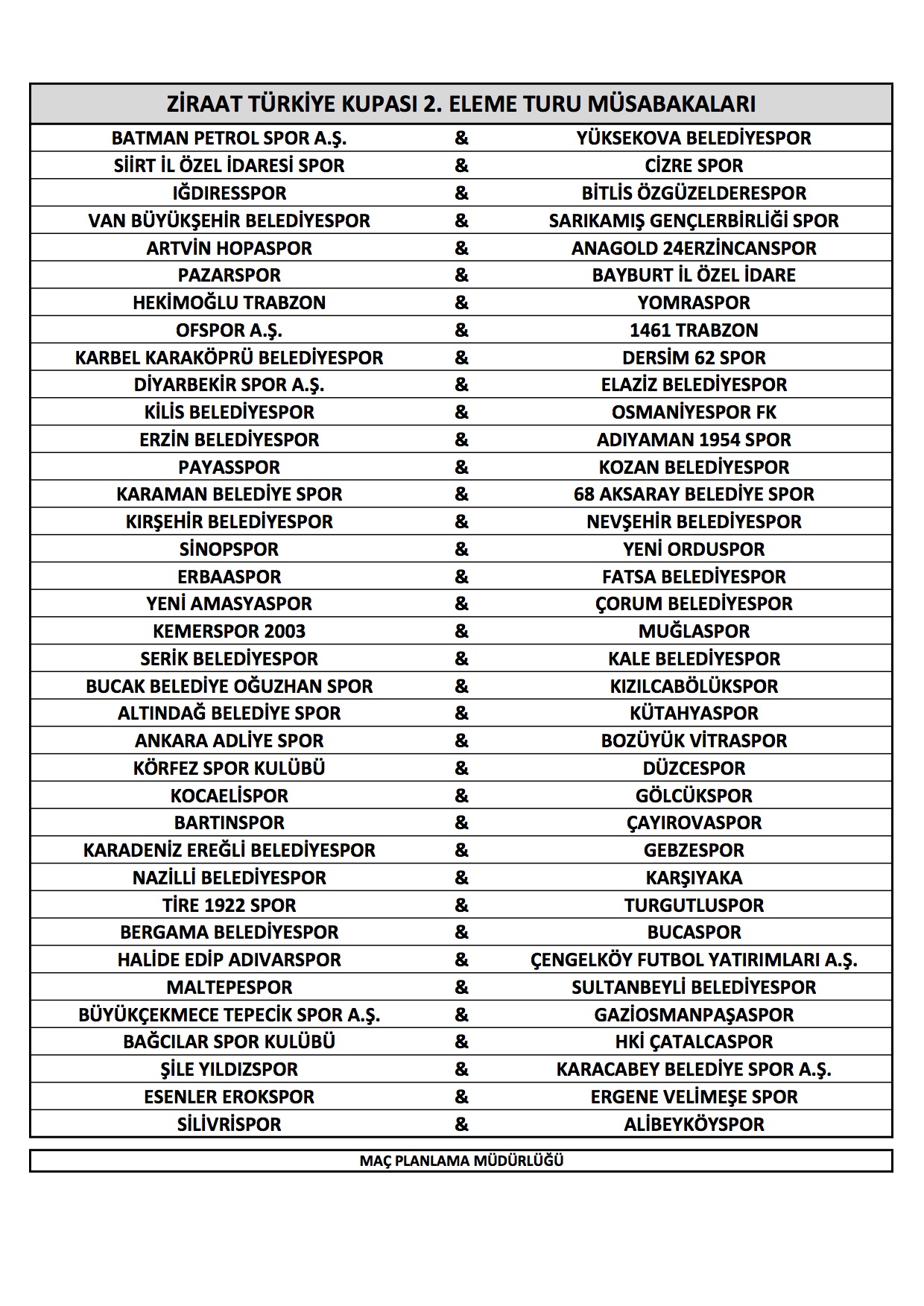 | ZİRAAT TÜRKİYE KUPASI 2. ELEME TURU MÜSABAKALARI | | |
|---|---|---|
| BATMAN PETROL SPOR A.Ş. | & | YÜKSEKOVA BELEDİYESPOR |
| SİİRT İL ÖZEL İDARESİ SPOR | & | CİZRE SPOR |
| IĞDIRESSPOR | & | BİTLİS ÖZGÜZELDERESPOR |
| VAN BÜYÜKŞEHİR BELEDİYESPOR | & | SARIKAMIŞ GENÇLERBİRLİĞİ SPOR |
| ARTVİN HOPASPOR | & | ANAGOLD 24ERZİNCANSPOR |
| PAZARSPOR | & | BAYBURT İL ÖZEL İDARE |
| HEKİMOĞLU TRABZON | & | YOMRASPOR |
| OFSPOR A.Ş. | & | 1461 TRABZON |
| KARBEL KARAKÖPRÜ BELEDİYESPOR | & | DERSİM 62 SPOR |
| DİYARBEKİR SPOR A.Ş. | & | ELAZİZ BELEDİYESPOR |
| KİLİS BELEDİYESPOR | & | OSMANİYESPOR FK |
| ERZİN BELEDİYESPOR | & | ADIYAMAN 1954 SPOR |
| PAYASSPOR | & | KOZAN BELEDİYESPOR |
| KARAMAN BELEDİYE SPOR | & | 68 AKSARAY BELEDİYE SPOR |
| KIRŞEHİR BELEDİYESPOR | & | NEVŞEHİR BELEDİYESPOR |
| SİNOPSPOR | & | YENİ ORDUSPOR |
| ERBAASPOR | & | FATSA BELEDİYESPOR |
| YENİ AMASYASPOR | & | ÇORUM BELEDİYESPOR |
| KEMERSPOR 2003 | & | MUĞLASPOR |
| SERİK BELEDİYESPOR | & | KALE BELEDİYESPOR |
| BUCAK BELEDİYE OĞUZHAN SPOR | & | KIZILCABÖLÜKSPOR |
| ALTINDAĞ BELEDİYE SPOR | & | KÜTAHYASPOR |
| ANKARA ADLİYE SPOR | & | BOZÜYÜK VİTRASPOR |
| KÖRFEZ SPOR KULÜBÜ | & | DÜZCESPOR |
| KOCAELİSPOR | & | GÖLCÜKSPOR |
| BARTINSPOR | & | ÇAYIROVASPOR |
| KARADENİZ EREĞLİ BELEDİYESPOR | & | GEBZESPOR |
| NAZİLLİ BELEDİYESPOR | & | KARŞIYAKA |
| TİRE 1922 SPOR | & | TURGUTLUSPOR |
| BERGAMA BELEDİYESPOR | & | BUCASPOR |
| HALİDE EDİP ADIVARSPOR | & | ÇENGELKÖY FUTBOL YATIRIMLARI A.Ş. |
| MALTEPESPOR | & | SULTANBEYLİ BELEDİYESPOR |
| BÜYÜKÇEKMECE TEPECİK SPOR A.Ş. | & | GAZİOSMANPAŞASPOR |
| BAĞCILAR SPOR KULÜBÜ | & | HKİ ÇATALCASPOR |
| ŞİLE YILDIZSPOR | & | KARACABEY BELEDİYE SPOR A.Ş. |
| ESENLER EROKSPOR | & | ERGENE VELİMEŞE SPOR |
| SİLİVRİSPOR | & | ALİBEYKÖYSPOR |

MAÇ PLANLAMA MÜDÜRLÜĞÜ